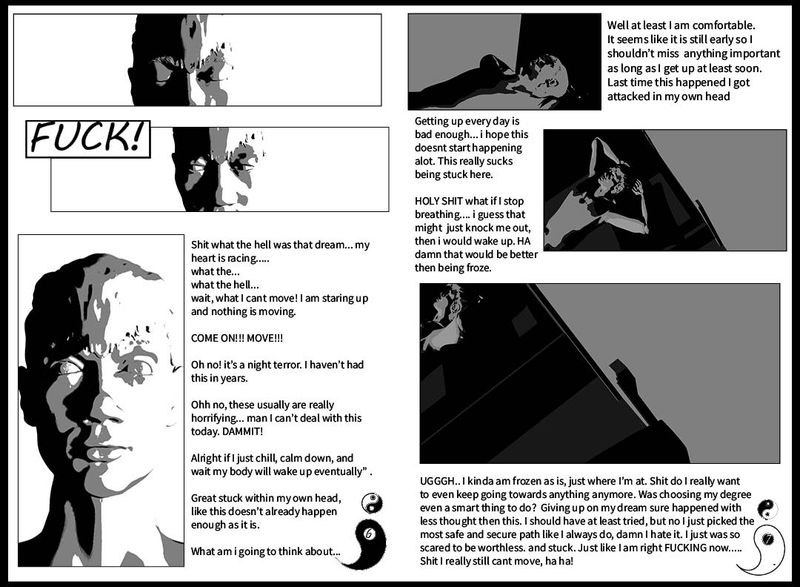 FUCK!

Shit what the hell was that dream... my heart is racing.....
what the...
what the hell...
wait, what I cant move! I am staring up and nothing is moving.

COME ON!!! MOVE!!!

Oh no! it's a night terror. I haven't had this in years.

Ohh no, these usually are really horrifying... man I can't deal with this today. DAMMIT!

Alright if I just chill, calm down, and wait my body will wake up eventually" .

Great stuck within my own head, like this doesn't already happen enough as it is.

What am i going to think about...

6

Well at least I am comfortable. It seems like it is still early so I shouldn't miss anything important as long as I get up at least soon. Last time this happened I got attacked in my own head

Getting up every day is bad enough... i hope this doesnt start happening alot. This really sucks being stuck here.

HOLY SHIT what if I stop breathing.... i guess that might just knock me out, then i would wake up. HA damn that would be better then being froze.

UGGGH.. I kinda am frozen as is, just where I'm at. Shit do I really want to even keep going towards anything anymore. Was choosing my degree even a smart thing to do? Giving up on my dream sure happened with less thought then this. I should have at least tried, but no I just picked the most safe and secure path like I always do, damn I hate it. I just was so scared to be worthless. and stuck. Just like I am right FUCKING now..... Shit I really still cant move, ha ha!

7